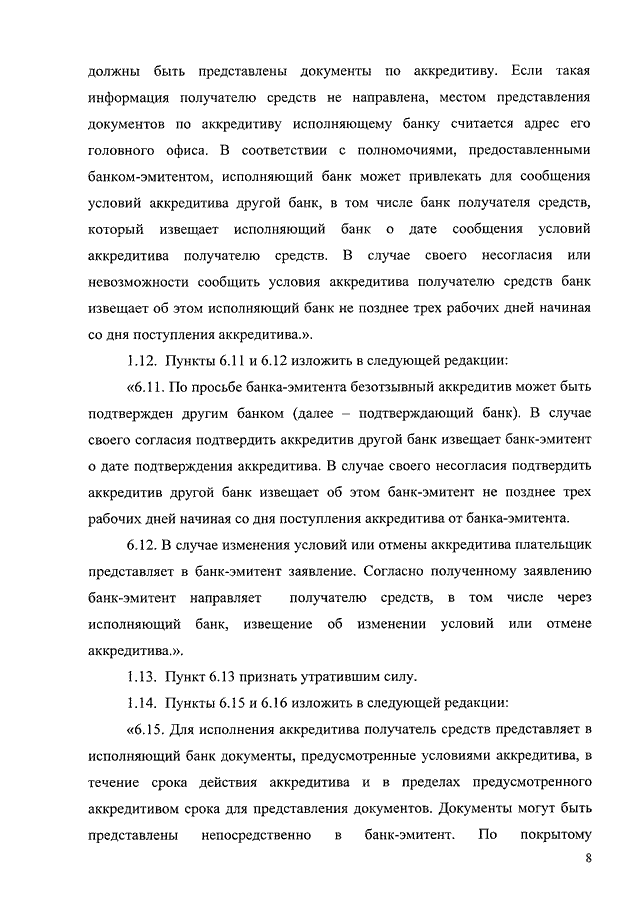 должны быть представлены документы по аккредитиву. Если такая информация получателю средств не направлена, местом представления документов по аккредитиву исполняющему банку считается адрес его головного офиса. В соответствии с полномочиями, предоставленными банком-эмитентом, исполняющий банк может привлекать для сообщения условий аккредитива другой банк, в том числе банк получателя средств, который извещает исполняющий банк о дате сообщения условий аккредитива получателю средств. В случае своего несогласия или невозможности сообщить условия аккредитива получателю средств банк извещает об этом исполняющий банк не позднее трех рабочих дней начиная со дня поступления аккредитива.».

1.12. Пункты 6.11 и 6.12 изложить в следующей редакции:

«6.11. По просьбе банка-эмитента безотзывный аккредитив может быть подтвержден другим банком (далее – подтверждающий банк). В случае своего согласия подтвердить аккредитив другой банк извещает банк-эмитент о дате подтверждения аккредитива. В случае своего несогласия подтвердить аккредитив другой банк извещает об этом банк-эмитент не позднее трех рабочих дней начиная со дня поступления аккредитива от банка-эмитента.

6.12. В случае изменения условий или отмены аккредитива плательщик представляет в банк-эмитент заявление. Согласно полученному заявлению банк-эмитент направляет получателю средств, в том числе через исполняющий банк, извещение об изменении условий или отмене аккредитива.».

1.13. Пункт 6.13 признать утратившим силу.

1.14. Пункты 6.15 и 6.16 изложить в следующей редакции:

«6.15. Для исполнения аккредитива получатель средств представляет в исполняющий банк документы, предусмотренные условиями аккредитива, в течение срока действия аккредитива и в пределах предусмотренного аккредитивом срока для представления документов. Документы могут быть представлены непосредственно в банк-эмитент. По покрытому

8